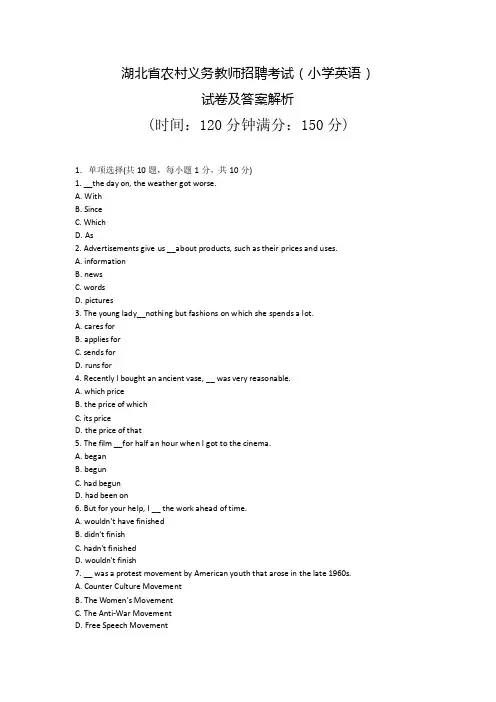 湖北省农村义务教师招聘考试（小学英语）

试卷及答案解析

（时间：120 分钟满分：150 分）

1. 单项选择(共 10 题，每小题 1 分，共 10 分)
1. __the day on, the weather got worse.
A. With
B. Since
C. Which
D. As
2. Advertisements give us __about products, such as their prices and uses.
A. information
B. news
C. words
D. pictures
3. The young lady__nothing but fashions on which she spends a lot.
A. cares for
B. applies for
C. sends for
D. runs for
4. Recently I bought an ancient vase, __ was very reasonable.
A. which price
B. the price of which
C. its price
D. the price of that
5. The film __for half an hour when I got to the cinema.
A. began
B. begun
C. had begun
D. had been on
6. But for your help, I __ the work ahead of time.
A. wouldn't have finished
B. didn't finish
C. hadn't finished
D. wouldn't finish
7. __ was a protest movement by American youth that arose in the late 1960s.
A. Counter Culture Movement
B. The Women's Movement
C. The Anti-War Movement
D. Free Speech Movement